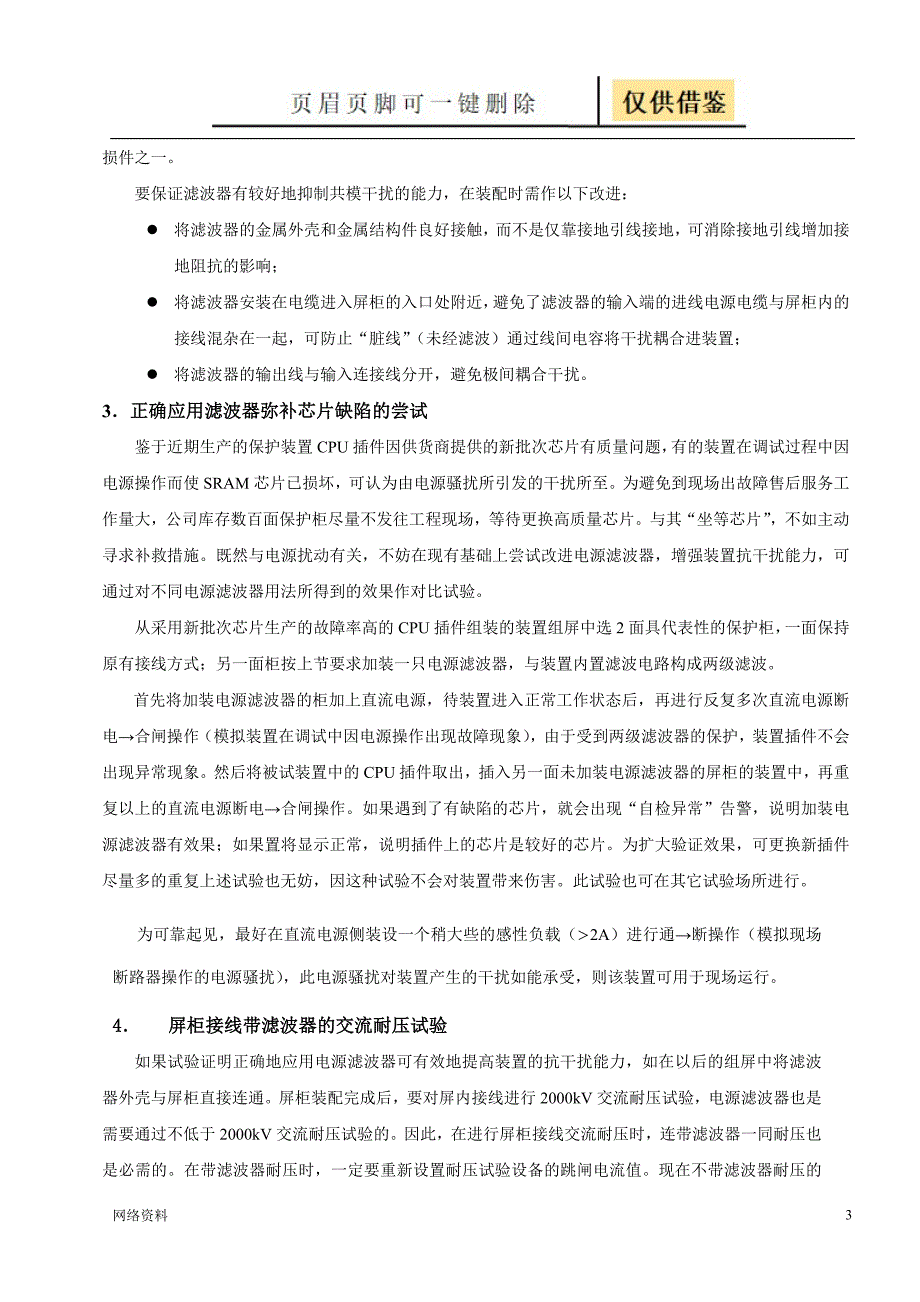 页眉页脚可一键删除 仅供借鉴

损件之一。

要保证滤波器有较好地抑制共模干扰的能力，在装配时需作以下改进：

● 将滤波器的金属外壳和金属结构件良好接触，而不是仅靠接地引线接地，可消除接地引线增加接地阻抗的影响；

● 将滤波器安装在电缆进入屏柜的入口处附近，避免了滤波器的输入端的进线电源电缆与屏柜内的接线混杂在一起，可防止“脏线”（未经滤波）通过线间电容将干扰耦合进装置；

● 将滤波器的输出线与输入连接线分开，避免极间耦合干扰。

3．正确应用滤波器弥补芯片缺陷的尝试

鉴于近期生产的保护装置 CPU 插件因供货商提供的新批次芯片有质量问题，有的装置在调试过程中因电源操作而使 SRAM 芯片已损坏，可认为由电源骚扰所引发的干扰所至。为避免到现场出故障售后服务工作量大，公司库存数百面保护柜尽量不发往工程现场，等待更换高质量芯片。与其“坐等芯片”，不如主动寻求补救措施。既然与电源扰动有关，不妨在现有基础上尝试改进电源滤波器，增强装置抗干扰能力，可通过对不同电源滤波器用法所得到的效果作对比试验。

从采用新批次芯片生产的故障率高的 CPU 插件组装的装置组屏中选 2 面具代表性的保护柜，一面保持原有接线方式；另一面柜按上节要求加装一只电源滤波器，与装置内置滤波电路构成两级滤波。

首先将加装电源滤波器的柜加上直流电源，待装置进入正常工作状态后，再进行反复多次直流电源断电→合闸操作（模拟装置在调试中因电源操作出现故障现象），由于受到两级滤波器的保护，装置插件不会出现异常现象。然后将被试装置中的 CPU 插件取出，插入另一面未加装电源滤波器的屏柜的装置中，再重复以上的直流电源断电→合闸操作。如果遇到了有缺陷的芯片，就会出现“自检异常”告警，说明加装电源滤波器有效果；如果置将显示正常，说明插件上的芯片是较好的芯片。为扩大验证效果，可更换新插件尽量多的重复上述试验也无妨，因这种试验不会对装置带来伤害。此试验也可在其它试验场所进行。

为可靠起见，最好在直流电源侧装设一个稍大些的感性负载（>2A）进行通→断操作（模拟现场断路器操作的电源骚扰），此电源骚扰对装置产生的干扰如能承受，则该装置可用于现场运行。

4． 屏柜接线带滤波器的交流耐压试验

如果试验证明正确地应用电源滤波器可有效地提高装置的抗干扰能力，如在以后的组屏中将滤波器外壳与屏柜直接连通。屏柜装配完成后，要对屏内接线进行 2000kV 交流耐压试验，电源滤波器也是需要通过不低于 2000kV 交流耐压试验的。因此，在进行屏柜接线交流耐压时，连带滤波器一同耐压也是必需的。在带滤波器耐压时，一定要重新设置耐压试验设备的跳闸电流值。现在不带滤波器耐压的

网络资料 3